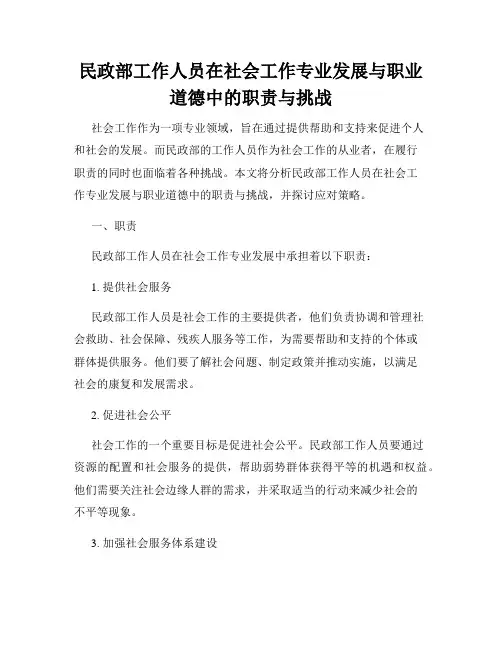 民政部工作人员在社会工作专业发展与职业道德中的职责与挑战

社会工作作为一项专业领域，旨在通过提供帮助和支持来促进个人和社会的发展。而民政部的工作人员作为社会工作的从业者，在履行职责的同时也面临着各种挑战。本文将分析民政部工作人员在社会工作专业发展与职业道德中的职责与挑战，并探讨应对策略。

一、职责

民政部工作人员在社会工作专业发展中承担着以下职责：

1. 提供社会服务

民政部工作人员是社会工作的主要提供者，他们负责协调和管理社会救助、社会保障、残疾人服务等工作，为需要帮助和支持的个体或群体提供服务。他们要了解社会问题、制定政策并推动实施，以满足社会的康复和发展需求。

2. 促进社会公平

社会工作的一个重要目标是促进社会公平。民政部工作人员要通过资源的配置和社会服务的提供，帮助弱势群体获得平等的机遇和权益。他们需要关注社会边缘人群的需求，并采取适当的行动来减少社会的不平等现象。

3. 加强社会服务体系建设